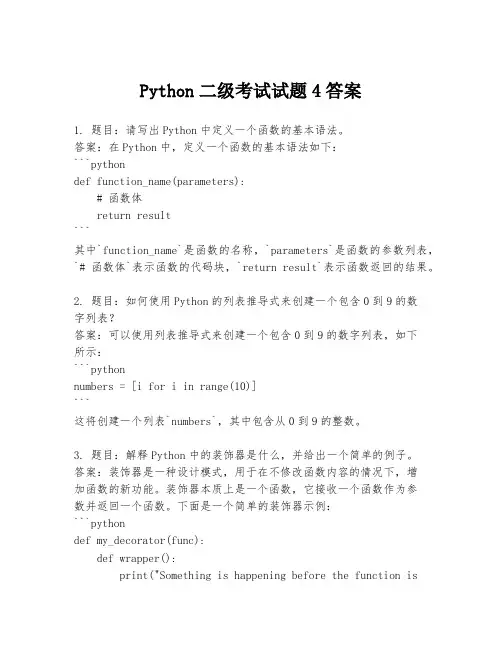 Python 二级考试试题 4 答案

1. 题目：请写出 Python 中定义一个函数的基本语法。
答案：在 Python 中，定义一个函数的基本语法如下：
```python
def function_name(parameters):
    # 函数体
    return result
```
其中`function_name`是函数的名称，`parameters`是函数的参数列表，`# 函数体`表示函数的代码块，`return result`表示函数返回的结果。

2. 题目：如何使用 Python 的列表推导式来创建一个包含 0 到 9 的数字列表？
答案：可以使用列表推导式来创建一个包含 0 到 9 的数字列表，如下所示：
```python
numbers = [i for i in range(10)]
```
这将创建一个列表`numbers`，其中包含从 0 到 9 的整数。

3. 题目：解释 Python 中的装饰器是什么，并给出一个简单的例子。
答案：装饰器是一种设计模式，用于在不修改函数内容的情况下，增加函数的新功能。装饰器本质上是一个函数，它接收一个函数作为参数并返回一个函数。下面是一个简单的装饰器示例：
```python
def my_decorator(func):
    def wrapper():
        print("Something is happening before the function is